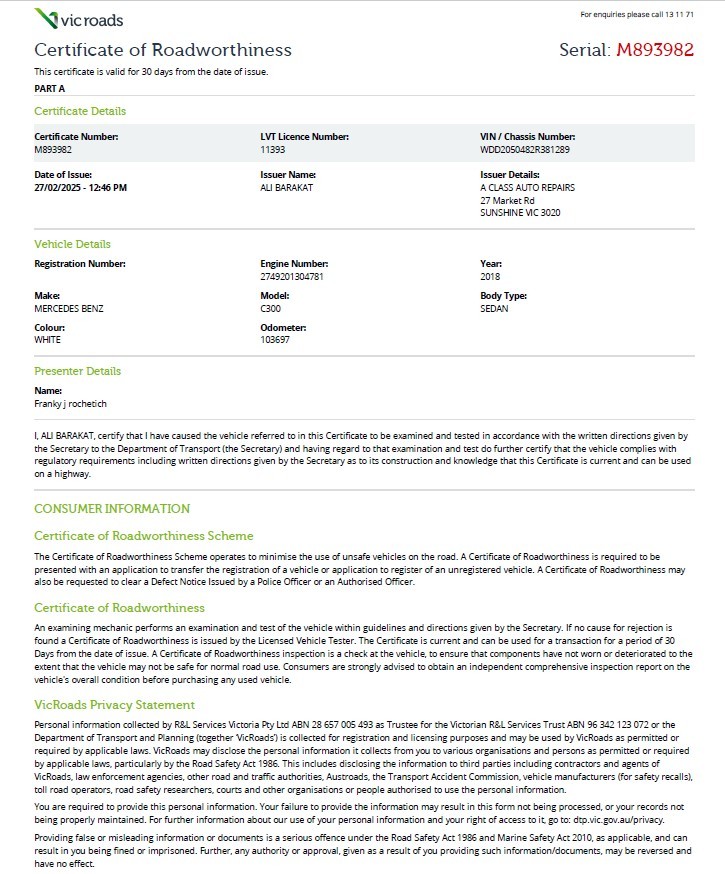 vicroads

For enquiries please call 13 11 71

Certificate of Roadworthiness

Serial: M893982

This certificate is valid for 30 days from the date of issue.

PART A

Certificate Details

Certificate Number:
M893982

LVT Licence Number:
11393

VIN / Chassis Number:
WDD2050482R381289

Date of Issue:
27/02/2025 - 12:46 PM

Issuer Name:
ALI BARAKAT

Issuer Details:
A CLASS AUTO REPAIRS
27 Market Rd
SUNSHINE VIC 3020

Vehicle Details

Registration Number:

Engine Number:
2749201304781

Year:
2018

Make:
MERCEDES BENZ

Model:
C300

Body Type:
SEDAN

Colour:
WHITE

Odometer:
103697

Presenter Details

Name:
Franky j rochetich

I, ALI BARAKAT, certify that I have caused the vehicle referred to in this Certificate to be examined and tested in accordance with the written directions given by the Secretary to the Department of Transport (the Secretary) and having regard to that examination and test do further certify that the vehicle complies with regulatory requirements including written directions given by the Secretary as to its construction and knowledge that this Certificate is current and can be used on a highway.

CONSUMER INFORMATION

Certificate of Roadworthiness Scheme

The Certificate of Roadworthiness Scheme operates to minimise the use of unsafe vehicles on the road. A Certificate of Roadworthiness is required to be presented with an application to transfer the registration of a vehicle or application to register of an unregistered vehicle. A Certificate of Roadworthiness may also be requested to clear a Defect Notice Issued by a Police Officer or an Authorised Officer.

Certificate of Roadworthiness

An examining mechanic performs an examination and test of the vehicle within guidelines and directions given by the Secretary. If no cause for rejection is found a Certificate of Roadworthiness is issued by the Licensed Vehicle Tester. The Certificate is current and can be used for a transaction for a period of 30 Days from the date of issue. A Certificate of Roadworthiness inspection is a check at the vehicle, to ensure that components have not worn or deteriorated to the extent that the vehicle may not be safe for normal road use. Consumers are strongly advised to obtain an independent comprehensive inspection report on the vehicle's overall condition before purchasing any used vehicle.

VicRoads Privacy Statement

Personal information collected by R&L Services Victoria Pty Ltd ABN 28 657 005 493 as Trustee for the Victorian R&L Services Trust ABN 96 342 123 072 or the Department of Transport and Planning (together 'VicRoads') is collected for registration and licensing purposes and may be used by VicRoads as permitted or required by applicable laws. VicRoads may disclose the personal information it collects from you to various organisations and persons as permitted or required by applicable laws, particularly by the Road Safety Act 1986. This includes disclosing the information to third parties including contractors and agents of VicRoads, law enforcement agencies, other road and traffic authorities, Austroads, the Transport Accident Commission, vehicle manufacturers (for safety recalls), toll road operators, road safety researchers, courts and other organisations or people authorised to use the personal information.

You are required to provide this personal information. Your failure to provide the information may result in this form not being processed, or your records not being properly maintained. For further information about our use of your personal information and your right of access to it, go to: dtp.vic.gov.au/privacy.

Providing false or misleading information or documents is a serious offence under the Road Safety Act 1986 and Marine Safety Act 2010, as applicable, and can result in you being fined or imprisoned. Further, any authority or approval, given as a result of you providing such information/documents, may be reversed and have no effect.